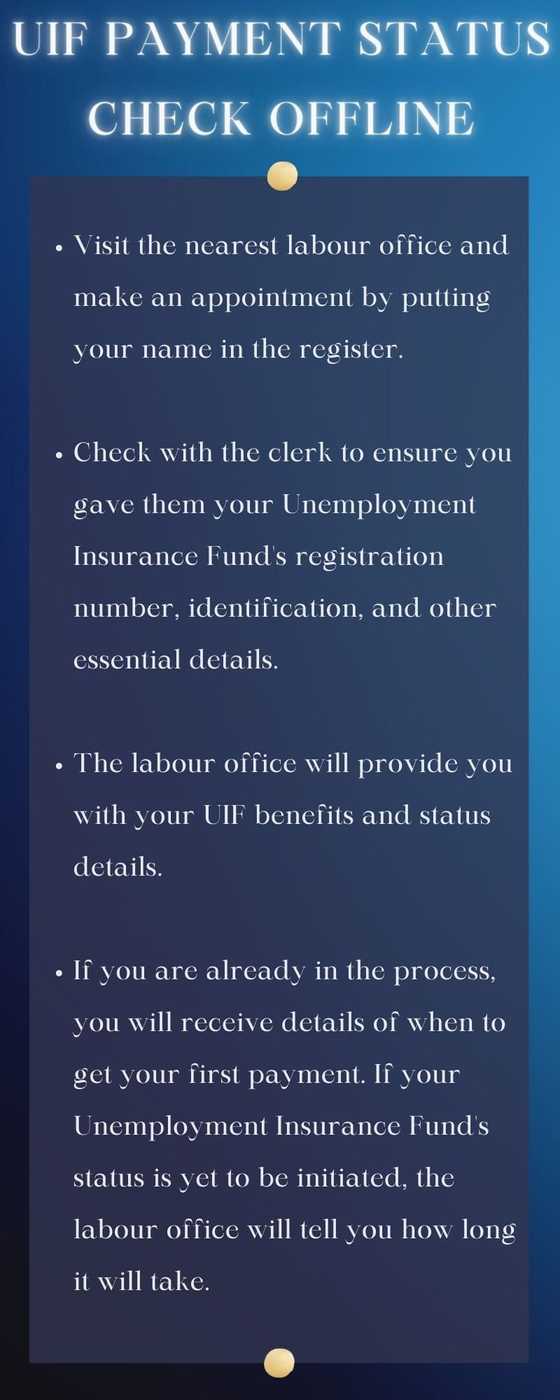 UIF PAYMENT STATUS CHECK OFFLINE

• Visit the nearest labour office and make an appointment by putting your name in the register.

• Check with the clerk to ensure you gave them your Unemployment Insurance Fund's registration number, identification, and other essential details.

• The labour office will provide you with your UIF benefits and status details.

• If you are already in the process, you will receive details of when to get your first payment. If your Unemployment Insurance Fund's status is yet to be initiated, the labour office will tell you how long it will take.